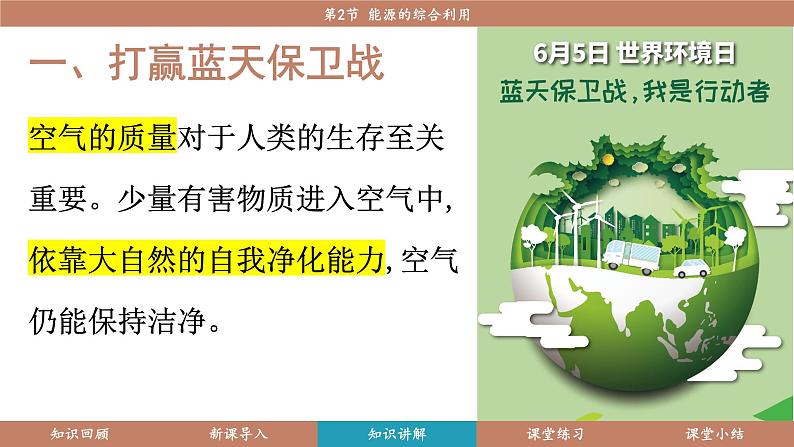 第2节 能源的综合利用

一、打赢蓝天保卫战

空气的质量对于人类的生存至关重要。少量有害物质进入空气中，依靠大自然的自我净化能力，空气仍能保持洁净。

6月5日 世界环境日
蓝天保卫战，我是行动者

知识回顾 新课导入 知识讲解 课堂练习 课堂小结